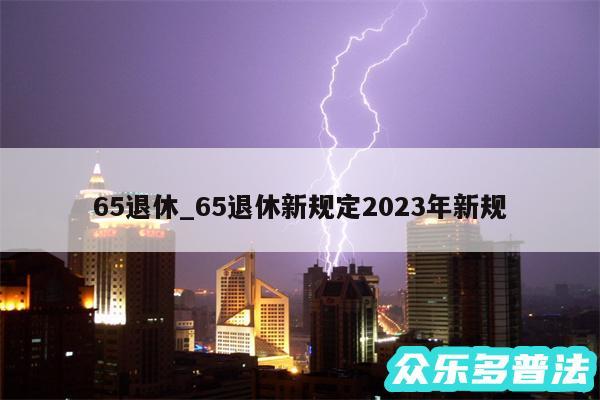 65退休_65退休新规定2023年新规

众乐多普法